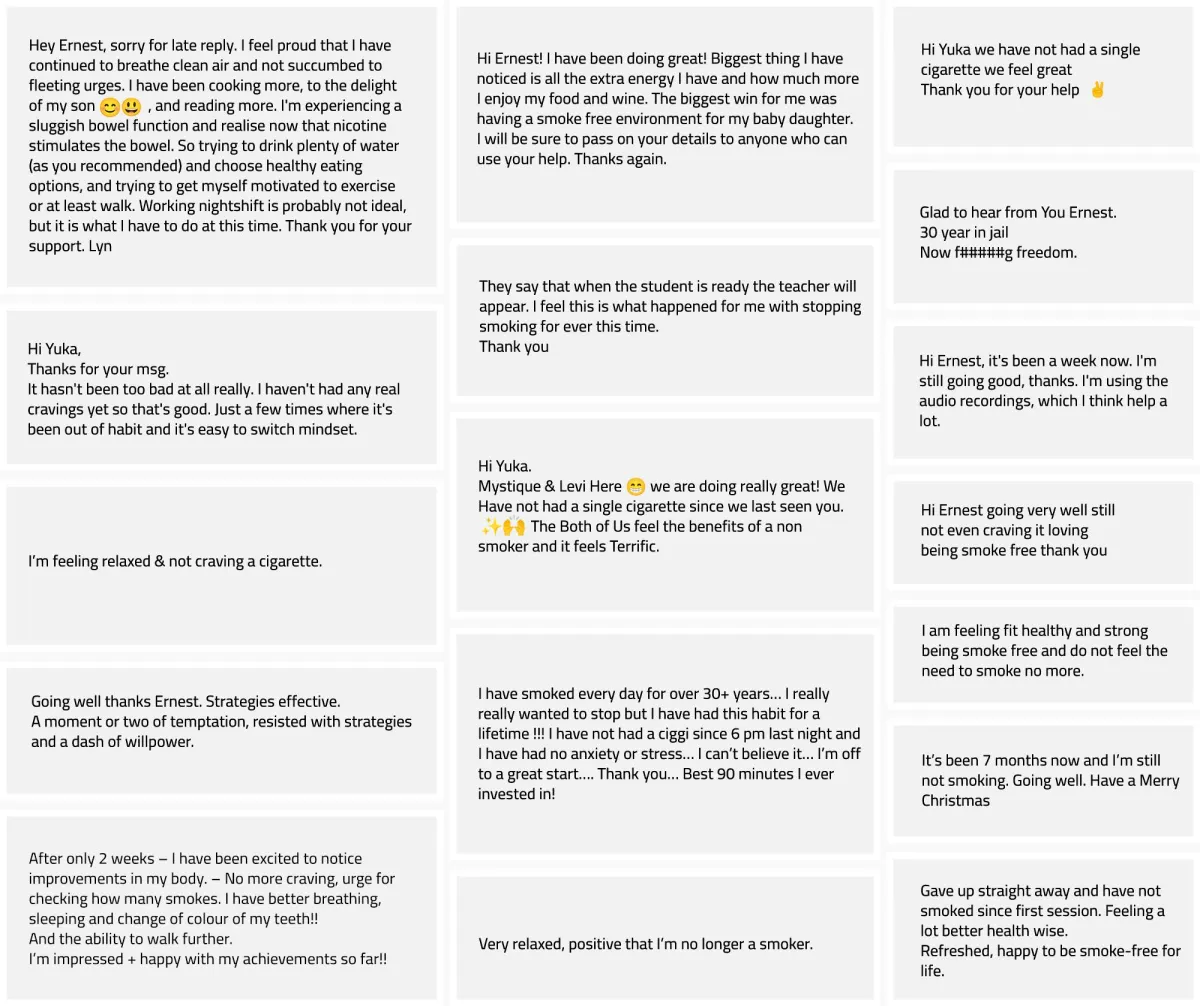 Hey Ernest, sorry for late reply. I feel proud that I have continued to breathe clean air and not succumbed to fleeting urges. I have been cooking more, to the delight of my son 😊😃 , and reading more. I'm experiencing a sluggish bowel function and realise now that nicotine stimulates the bowel. So trying to drink plenty of water (as you recommended) and choose healthy eating options, and trying to get myself motivated to exercise or at least walk. Working nightshift is probably not ideal, but it is what I have to do at this time. Thank you for your support. Lyn

Hi Yuka,
Thanks for your msg.
It hasn't been too bad at all really. I haven't had any real cravings yet so that's good. Just a few times where it's been out of habit and it's easy to switch mindset.

I'm feeling relaxed & not craving a cigarette.

Going well thanks Ernest. Strategies effective.
A moment or two of temptation, resisted with strategies and a dash of willpower.

After only 2 weeks – I have been excited to notice improvements in my body. – No more craving, urge for checking how many smokes. I have better breathing, sleeping and change of colour of my teeth!!
And the ability to walk further.
I'm impressed + happy with my achievements so far!!

Hi Ernest! I have been doing great! Biggest thing I have noticed is all the extra energy I have and how much more I enjoy my food and wine. The biggest win for me was having a smoke free environment for my baby daughter. I will be sure to pass on your details to anyone who can use your help. Thanks again.

They say that when the student is ready the teacher will appear. I feel this is what happened for me with stopping smoking for ever this time.
Thank you

Hi Yuka.
Mystique & Levi Here 😁 we are doing really great! We Have not had a single cigarette since we last seen you. ✨🙌 The Both of Us feel the benefits of a non smoker and it feels Terrific.

I have smoked every day for over 30+ years… I really really wanted to stop but I have had this habit for a lifetime !!! I have not had a ciggi since 6 pm last night and I have had no anxiety or stress… I can't believe it… I'm off to a great start…. Thank you… Best 90 minutes I ever invested in!

Very relaxed, positive that I'm no longer a smoker.

Hi Yuka we have not had a single cigarette we feel great
Thank you for your help ✌

Glad to hear from You Ernest.
30 year in jail
Now f#####g freedom.

Hi Ernest, it's been a week now. I'm still going good, thanks. I'm using the audio recordings, which I think help a lot.

Hi Ernest going very well still not even craving it loving being smoke free thank you

I am feeling fit healthy and strong being smoke free and do not feel the need to smoke no more.

It's been 7 months now and I'm still not smoking. Going well. Have a Merry Christmas

Gave up straight away and have not smoked since first session. Feeling a lot better health wise.
Refreshed, happy to be smoke-free for life.